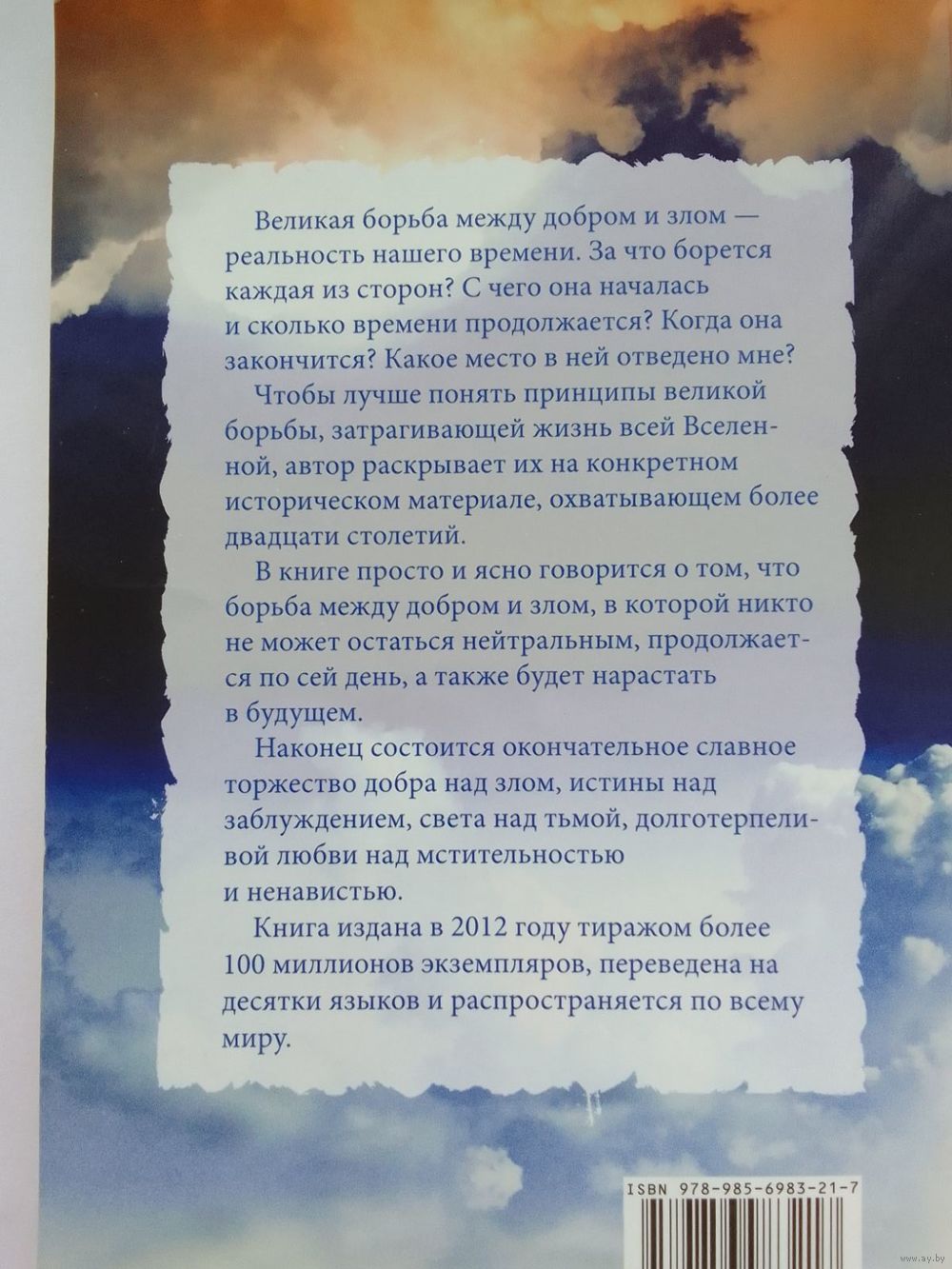 Великая борьба между добром и злом — реальность нашего времени. За что борется каждая из сторон? С чего она началась и сколько времени продолжается? Когда она закончится? Какое место в ней отведено мне?

Чтобы лучше понять принципы великой борьбы, затрагивающей жизнь всей Вселенной, автор раскрывает их на конкретном историческом материале, охватывающем более двадцати столетий.

В книге просто и ясно говорится о том, что борьба между добром и злом, в которой никто не может остаться нейтральным, продолжается по сей день, а также будет нарастать в будущем.

Наконец состоится окончательное славное торжество добра над злом, истины над заблуждением, света над тьмой, долготерпеливой любви над мстительностью и ненавистью.

Книга издана в 2012 году тиражом более 100 миллионов экземпляров, переведена на десятки языков и распространяется по всему миру.

ISBN 978-985-6983-21-7

www.ay.by